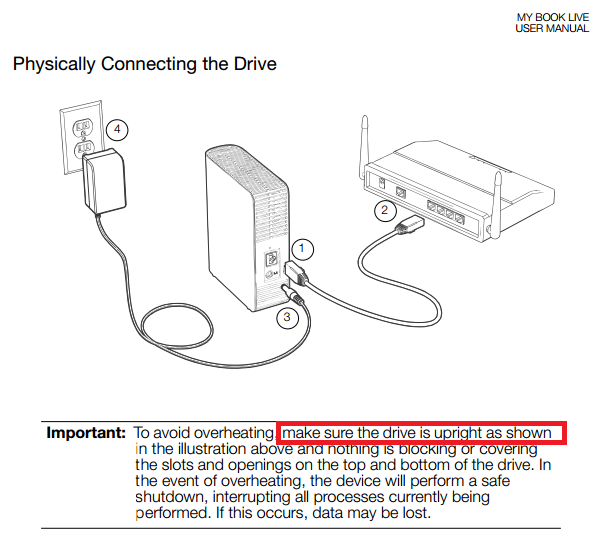 MY BOOK LIVE
USER MANUAL

Physically Connecting the Drive

4

2

1

3

**Important:** To avoid overheating, make sure the drive is upright as shown in the illustration above and nothing is blocking or covering the slots and openings on the top and bottom of the drive. In the event of overheating, the device will perform a safe shutdown, interrupting all processes currently being performed. If this occurs, data may be lost.